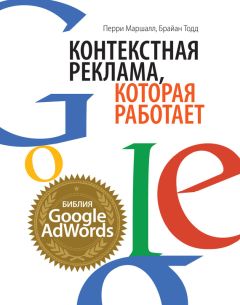 Перри Маршалл, Брайан Тодд

КОНТЕКСТНАЯ РЕКЛАМА, КОТОРАЯ РАБОТАЕТ

БИБЛИЯ
Google
AdWords